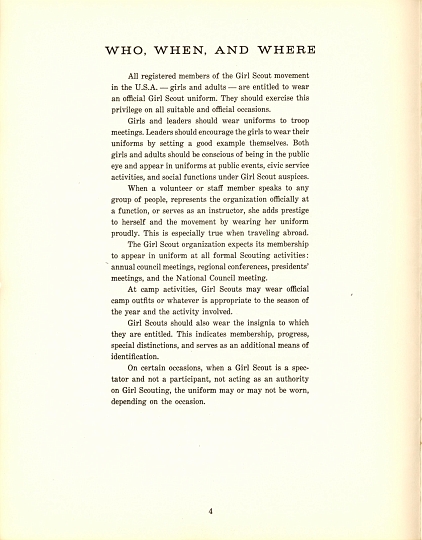 WHO, WHEN, AND WHERE

All registered members of the Girl Scout movement in the U.S.A. — girls and adults — are entitled to wear an official Girl Scout uniform. They should exercise this privilege on all suitable and official occasions.

Girls and leaders should wear uniforms to troop meetings. Leaders should encourage the girls to wear their uniforms by setting a good example themselves. Both girls and adults should be conscious of being in the public eye and appear in uniforms at public events, civic service activities, and social functions under Girl Scout auspices.

When a volunteer or staff member speaks to any group of people, represents the organization officially at a function, or serves as an instructor, she adds prestige to herself and the movement by wearing her uniform proudly. This is especially true when traveling abroad.

The Girl Scout organization expects its membership to appear in uniform at all formal Scouting activities: annual council meetings, regional conferences, presidents' meetings, and the National Council meeting.

At camp activities, Girl Scouts may wear official camp outfits or whatever is appropriate to the season of the year and the activity involved.

Girl Scouts should also wear the insignia to which they are entitled. This indicates membership, progress, special distinctions, and serves as an additional means of identification.

On certain occasions, when a Girl Scout is a spectator and not a participant, not acting as an authority on Girl Scouting, the uniform may or may not be worn, depending on the occasion.

4